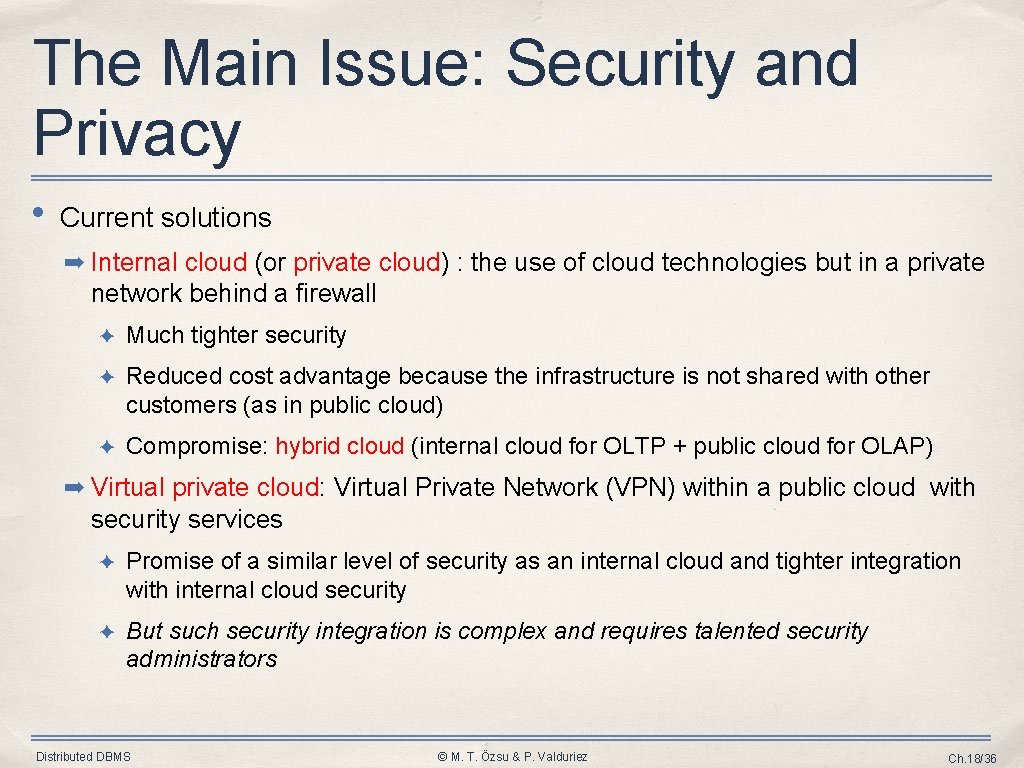 The Main Issue: Security and Privacy

• Current solutions

➡ Internal cloud (or private cloud) : the use of cloud technologies but in a private network behind a firewall

✦ Much tighter security

✦ Reduced cost advantage because the infrastructure is not shared with other customers (as in public cloud)

✦ Compromise: hybrid cloud (internal cloud for OLTP + public cloud for OLAP)

➡ Virtual private cloud: Virtual Private Network (VPN) within a public cloud with security services

✦ Promise of a similar level of security as an internal cloud and tighter integration with internal cloud security

✦ But such security integration is complex and requires talented security administrators

Distributed DBMS

© M. T. Özsu & P. Valduriez

Ch.18/36